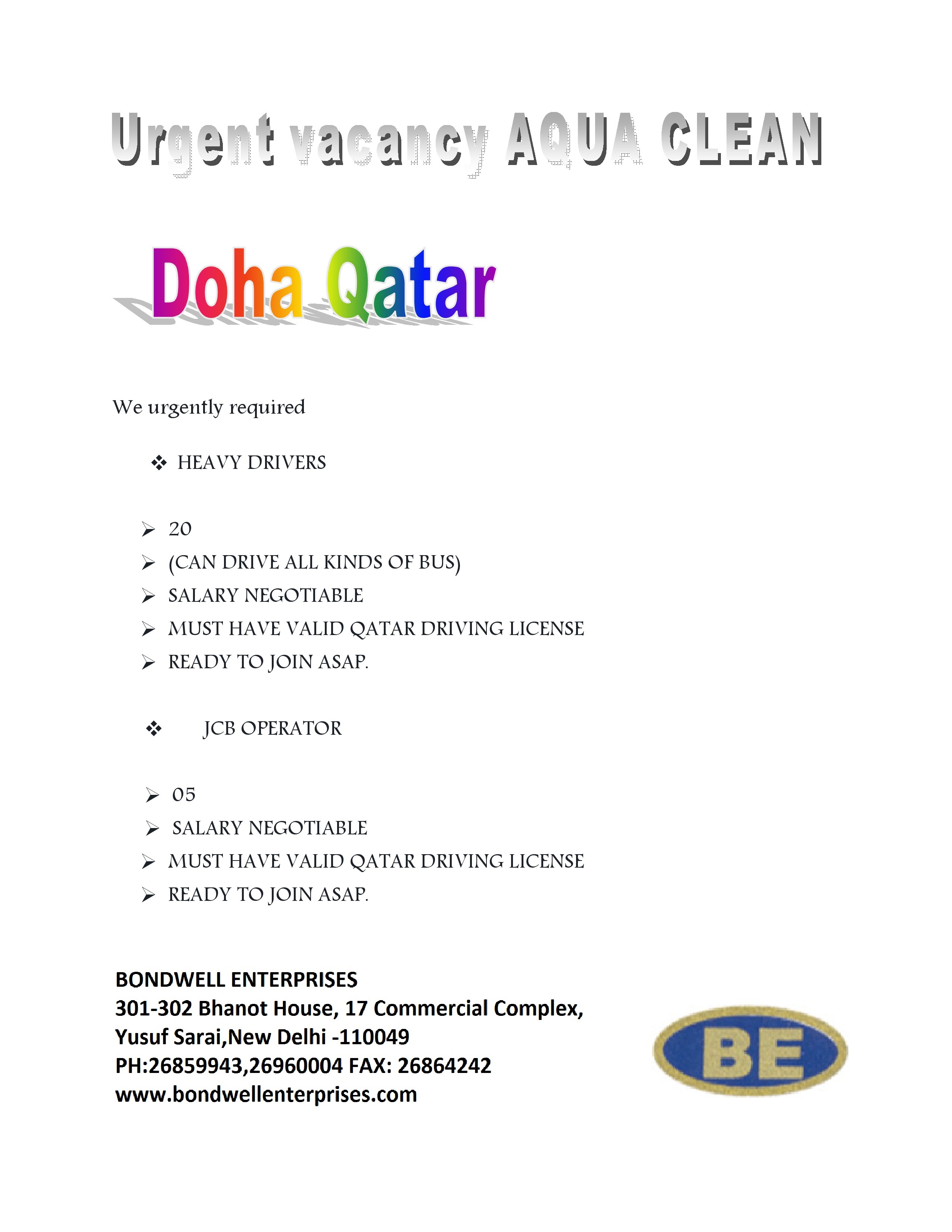 Urgent vacancy AQUA CLEAN

Doha Qatar

We urgently required

❖ HEAVY DRIVERS

➢ 20
➢ (CAN DRIVE ALL KINDS OF BUS)
➢ SALARY NEGOTIABLE
➢ MUST HAVE VALID QATAR DRIVING LICENSE
➢ READY TO JOIN ASAP.

❖ JCB OPERATOR

➢ 05
➢ SALARY NEGOTIABLE
➢ MUST HAVE VALID QATAR DRIVING LICENSE
➢ READY TO JOIN ASAP.

BONDWELL ENTERPRISES
301-302 Bhanot House, 17 Commercial Complex,
Yusuf Sarai,New Delhi -110049
PH:26859943,26960004 FAX: 26864242
www.bondwellenterprises.com

BE